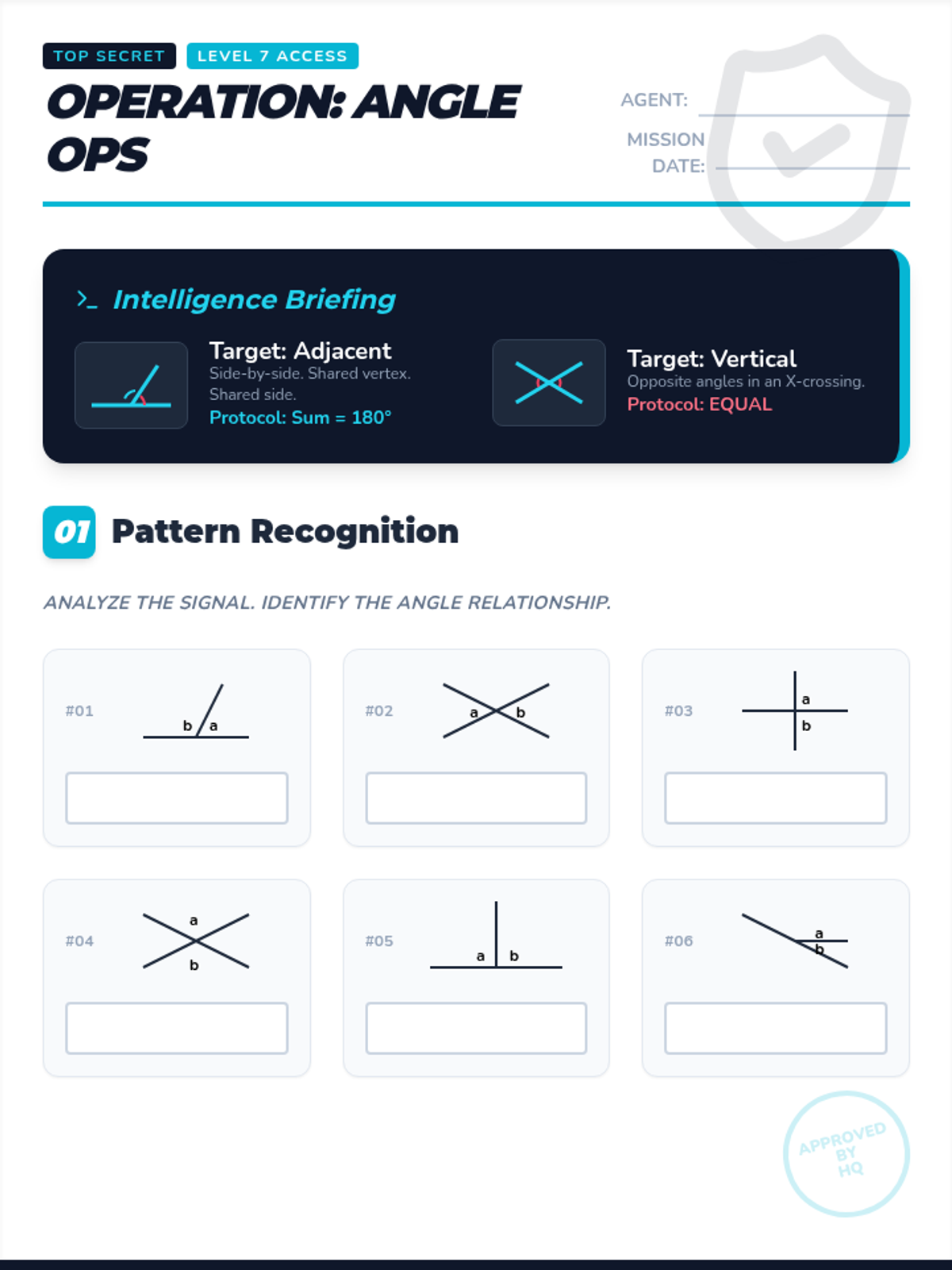 TOP SECRET LEVEL 7 ACCESS

OPERATION: ANGLE OPS

AGENT:

MISSION DATE:

>_ Intelligence Briefing

Target: Adjacent
Side-by-side. Shared vertex. Shared side.
Protocol: Sum = 180°

Target: Vertical
Opposite angles in an X-crossing.
Protocol: EQUAL

01 Pattern Recognition

ANALYZE THE SIGNAL. IDENTIFY THE ANGLE RELATIONSHIP.

#01 b a

#02 a b

#03 a b

#04 a b

#05 a b

#06 a b

APPROVED BY HQ